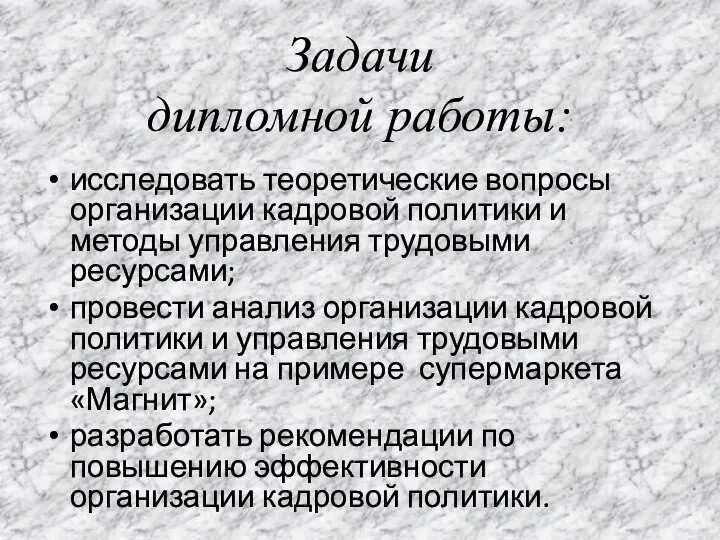 Задачи дипломной работы:

• исследовать теоретические вопросы организации кадровой политики и методы управления трудовыми ресурсами;
• провести анализ организации кадровой политики и управления трудовыми ресурсами на примере супермаркета «Магнит»;
• разработать рекомендации по повышению эффективности организации кадровой политики.